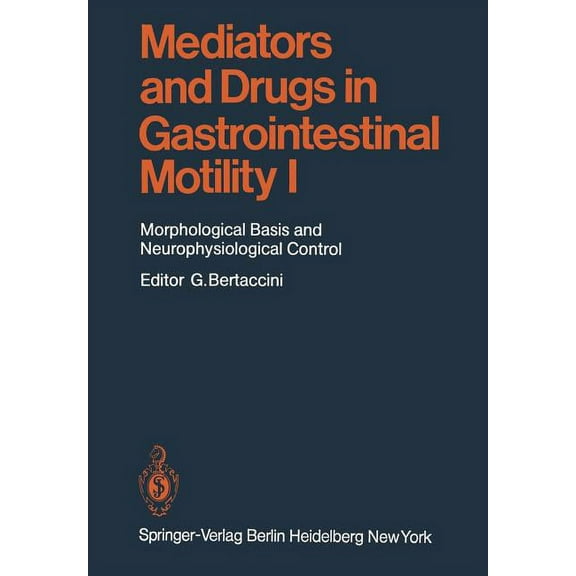 Mediators and Drugs in Gastrointestinal Motility I

Morphological Basis and Neurophysiological Control

Editor G.Bertaccini

Springer-Verlag Berlin Heidelberg New York